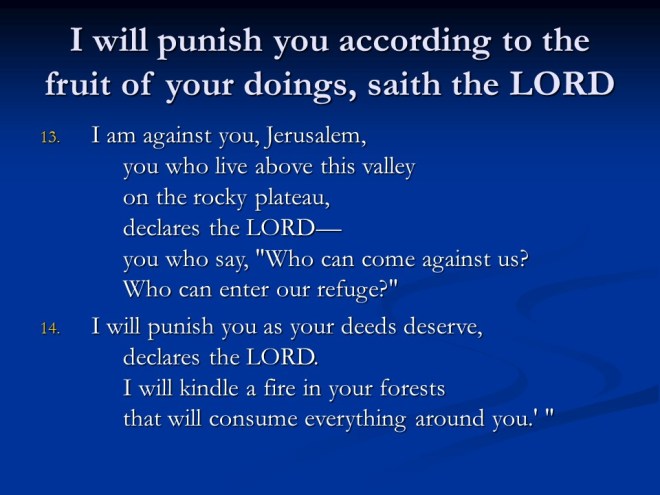 I will punish you according to the fruit of your doings, saith the LORD

13. I am against you, Jerusalem,
you who live above this valley
on the rocky plateau,
declares the LORD—
you who say, "Who can come against us?
Who can enter our refuge?"

14. I will punish you as your deeds deserve,
declares the LORD.
I will kindle a fire in your forests
that will consume everything around you.' "